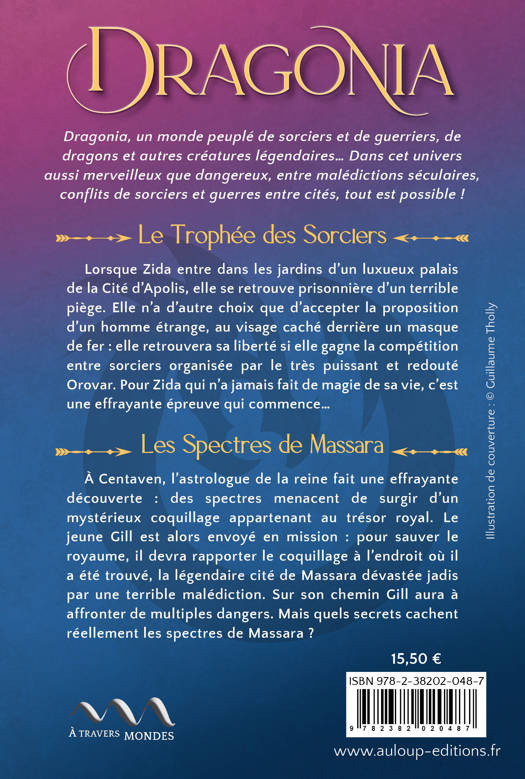 DRAGONIA

Dragonia, un monde peuplé de sorciers et de guerriers, de dragons et autres créatures légendaires… Dans cet univers aussi merveilleux que dangereux, entre malédictions séculaires, conflits de sorciers et guerres entre cités, tout est possible !

Le Trophée des Sorciers

Lorsque Zida entre dans les jardins d'un luxueux palais de la Cité d'Apolis, elle se retrouve prisonnière d'un terrible piège. Elle n'a d'autre choix que d'accepter la proposition d'un homme étrange, au visage caché derrière un masque de fer : elle retrouvera sa liberté si elle gagne la compétition entre sorciers organisée par le très puissant et redouté Orovar. Pour Zida qui n'a jamais fait de magie de sa vie, c'est une effrayante épreuve qui commence…

Les Spectres de Massara

À Centaven, l'astrologue de la reine fait une effrayante découverte : des spectres menacent de surgir d'un mystérieux coquillage appartenant au trésor royal. Le jeune Gill est alors envoyé en mission : pour sauver le royaume, il devra rapporter le coquillage à l'endroit où il a été trouvé, la légendaire cité de Massara dévastée jadis par une terrible malédiction. Sur son chemin Gill aura à affronter de multiples dangers. Mais quels secrets cachent réellement les spectres de Massara ?

Illustration de couverture : © Guillaume Tholly

15,50 €

ISBN 978-2-38202-048-7

9 782382 020487

À TRAVERS MONDES

www.auloup-editions.fr